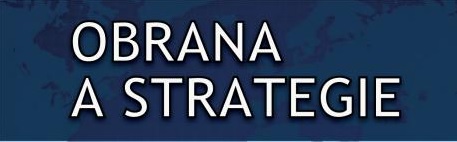 OBRANA
A STRATEGIE